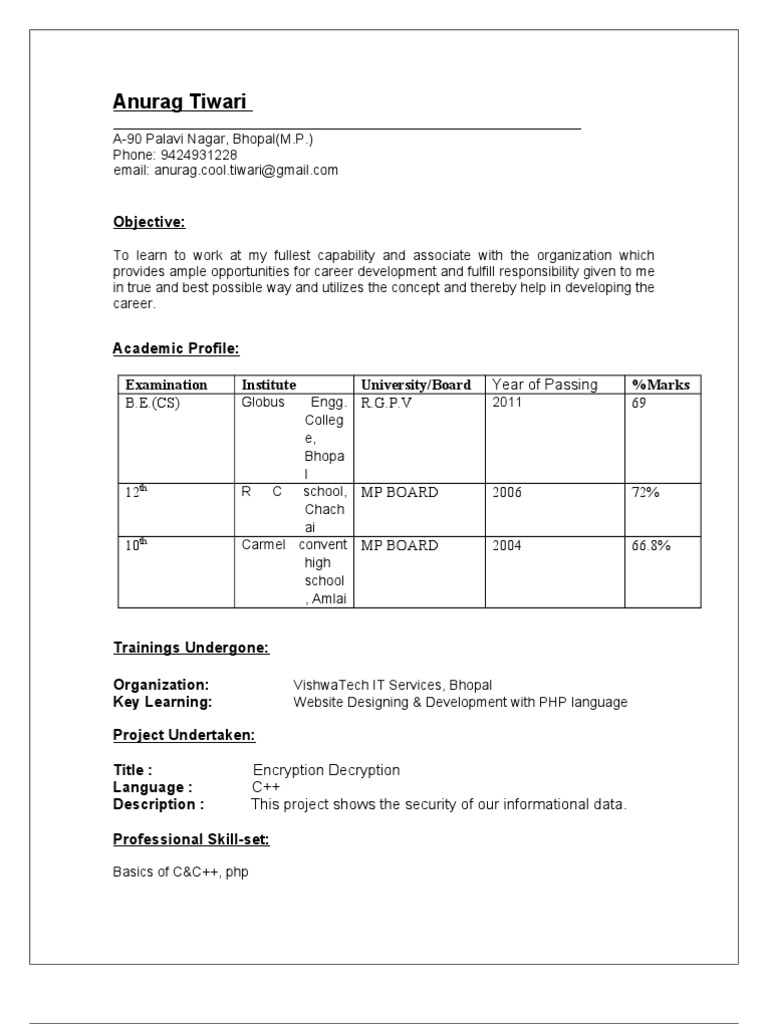 Anurag Tiwari

A-90 Palavi Nagar, Bhopal(M.P.)
Phone: 9424931228
email: anurag.cool.tiwari@gmail.com

Objective:

To learn to work at my fullest capability and associate with the organization which provides ample opportunities for career development and fulfill responsibility given to me in true and best possible way and utilizes the concept and thereby help in developing the career.

Academic Profile:

| Examination | Institute | University/Board | Year of Passing | %Marks |
|---|---|---|---|---|
| B.E.(CS) | Globus Engg. College, Bhopal | R.G.P.V | 2011 | 69 |
| $12^{th}$ | R C school, Chachai | MP BOARD | 2006 | 72% |
| $10^{th}$ | Carmel convent high school , Amlai | MP BOARD | 2004 | 66.8% |

Trainings Undergone:

Organization: VishwaTech IT Services, Bhopal
Key Learning: Website Designing & Development with PHP language

Project Undertaken:

Title : Encryption Decryption
Language : C++
Description : This project shows the security of our informational data.

Professional Skill-set:

Basics of C&C++, php